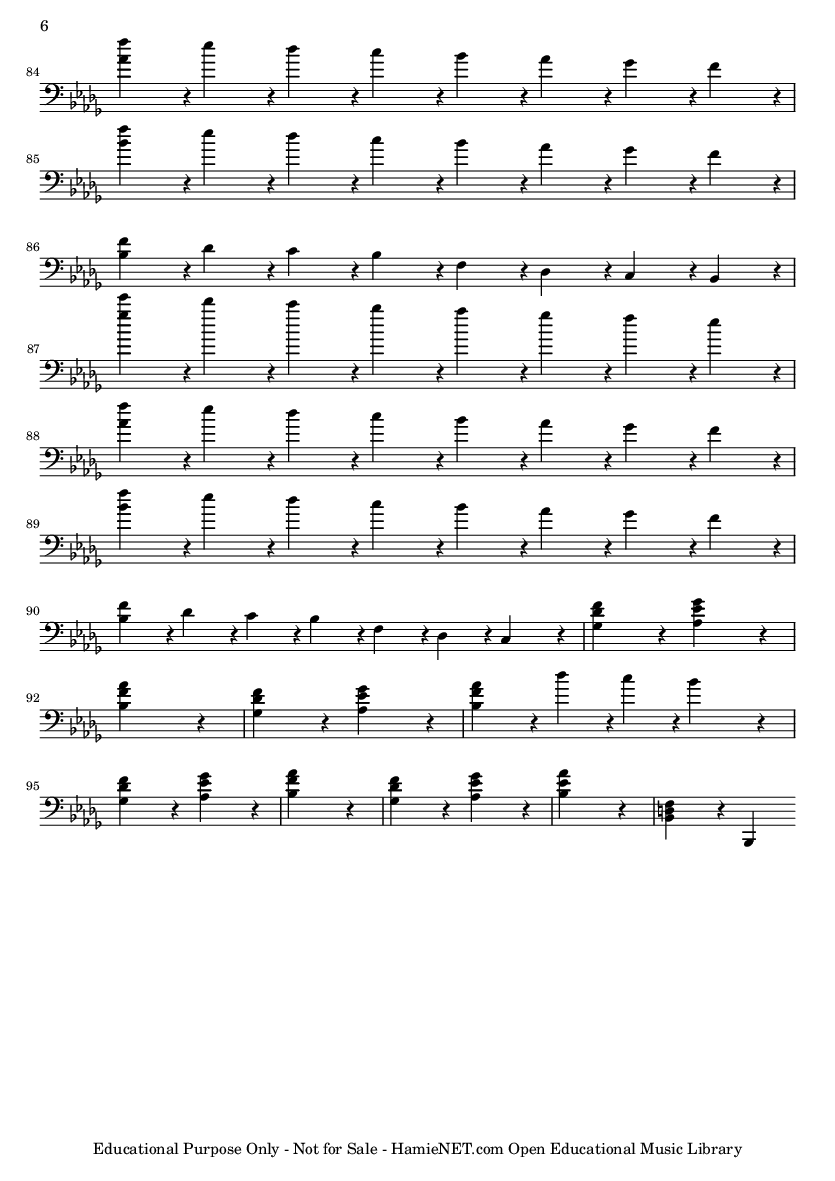 6

84

85

86

87

88

89

90

92

95

Educational Purpose Only - Not for Sale - HamieNET.com Open Educational Music Library